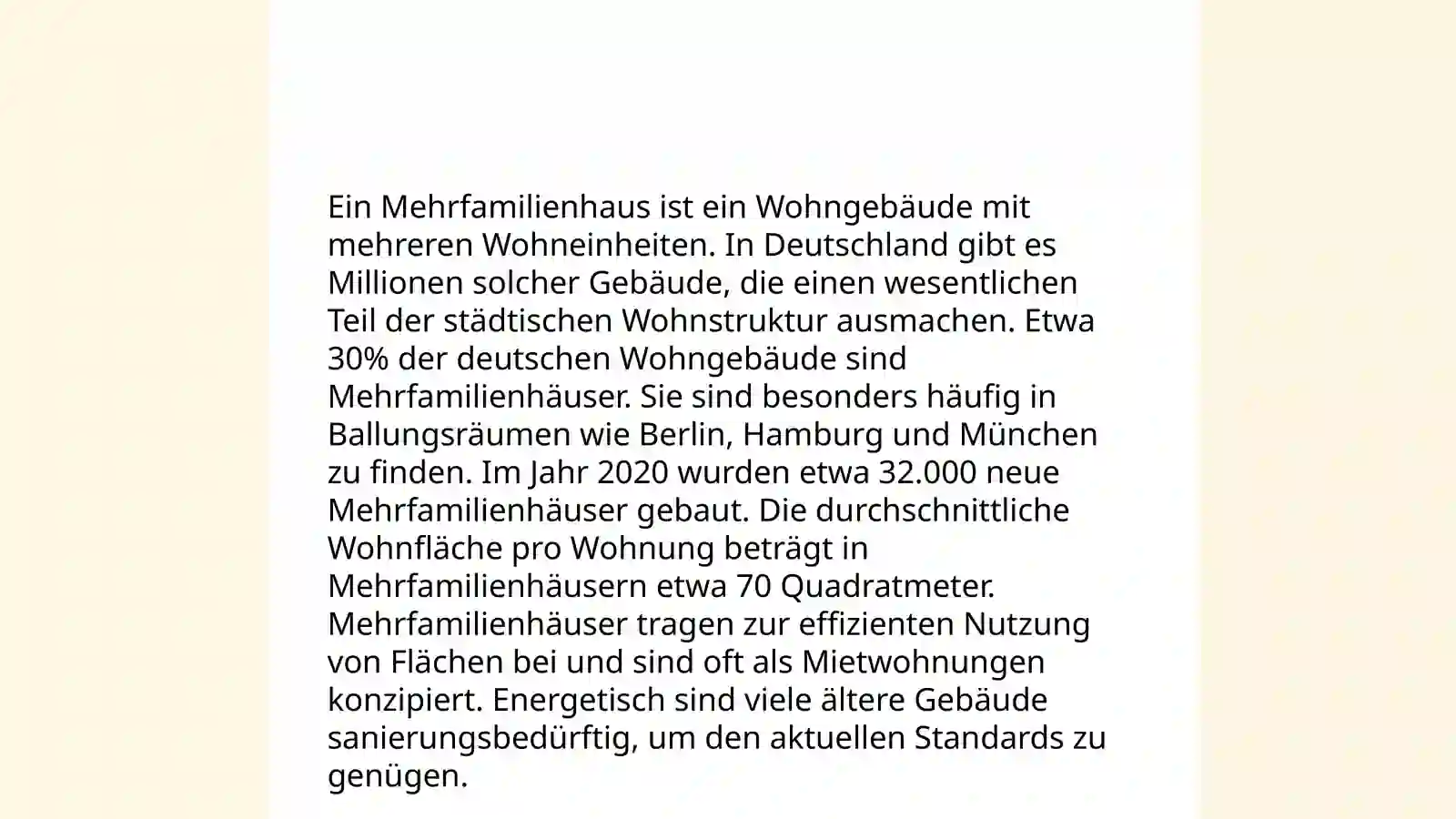 Ein Mehrfamilienhaus ist ein Wohngebäude mit mehreren Wohneinheiten. In Deutschland gibt es Millionen solcher Gebäude, die einen wesentlichen Teil der städtischen Wohnstruktur ausmachen. Etwa 30% der deutschen Wohngebäude sind Mehrfamilienhäuser. Sie sind besonders häufig in Ballungsräumen wie Berlin, Hamburg und München zu finden. Im Jahr 2020 wurden etwa 32.000 neue Mehrfamilienhäuser gebaut. Die durchschnittliche Wohnfläche pro Wohnung beträgt in Mehrfamilienhäusern etwa 70 Quadratmeter. Mehrfamilienhäuser tragen zur effizienten Nutzung von Flächen bei und sind oft als Mietwohnungen konzipiert. Energetisch sind viele ältere Gebäude sanierungsbedürftig, um den aktuellen Standards zu genügen.